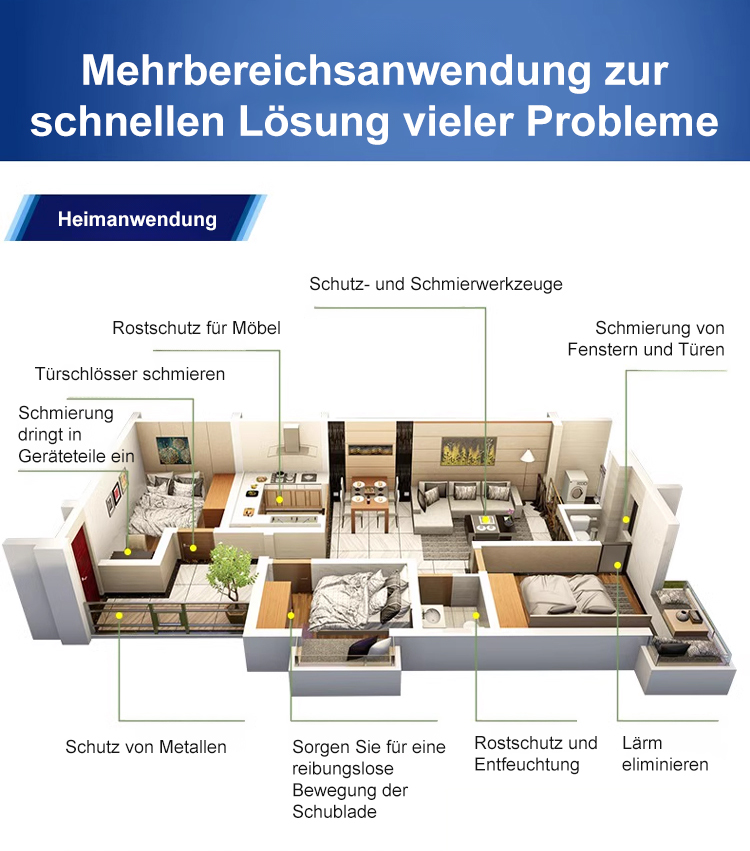 Mehrbereichsanwendung zur schnellen Lösung vieler Probleme

Heimanwendung

Schutz- und Schmierwerkzeuge

Rostschutz für Möbel

Schmierung von Fenstern und Türen

Türschlösser schmieren

Schmierung dringt in Geräteteile ein

Schutz von Metallen

Sorgen Sie für eine reibungslose Bewegung der Schublade

Rostschutz und Entfeuchtung

Lärm eliminieren